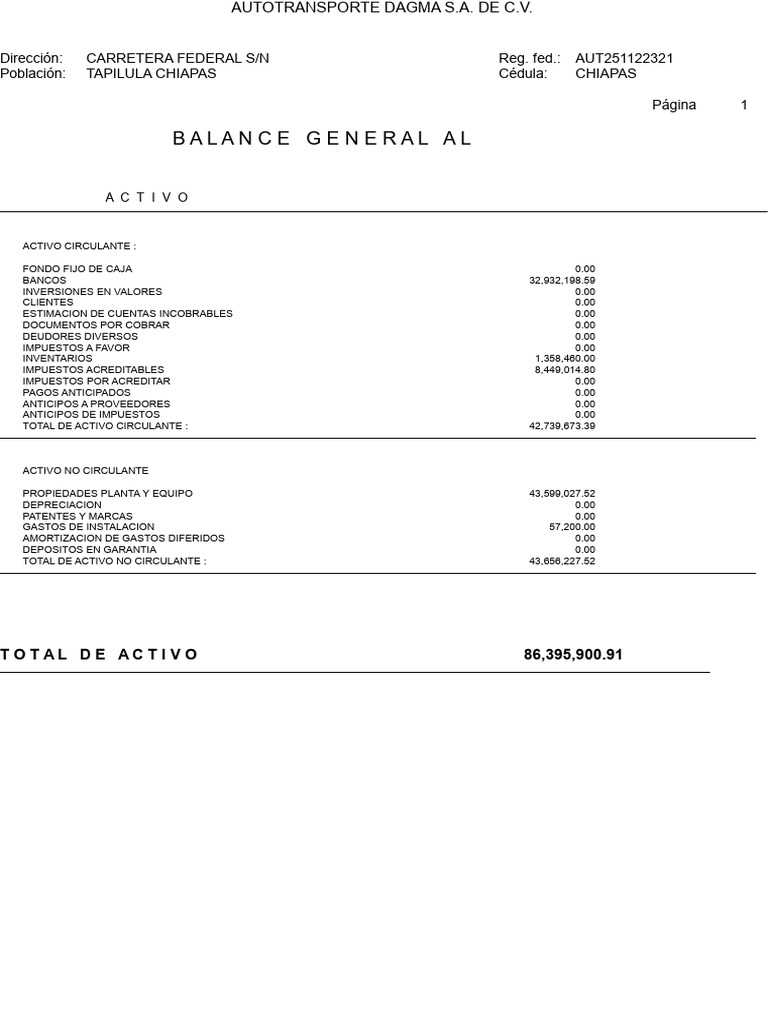 AUTOTRANSPORTE DAGMA S.A. DE C.V.

Dirección: CARRETERA FEDERAL S/N
Población: TAPILULA CHIAPAS

Reg. fed.: AUT251122321
Cédula: CHIAPAS

Página 1

BALANCE GENERAL AL

ACTIVO

ACTIVO CIRCULANTE :

| | |
|---|---|
| FONDO FIJO DE CAJA | 0.00 |
| BANCOS | 32,932,198.59 |
| INVERSIONES EN VALORES | 0.00 |
| CLIENTES | 0.00 |
| ESTIMACION DE CUENTAS INCOBRABLES | 0.00 |
| DOCUMENTOS POR COBRAR | 0.00 |
| DEUDORES DIVERSOS | 0.00 |
| IMPUESTOS A FAVOR | 0.00 |
| INVENTARIOS | 1,358,460.00 |
| IMPUESTOS ACREDITABLES | 8,449,014.80 |
| IMPUESTOS POR ACREDITAR | 0.00 |
| PAGOS ANTICIPADOS | 0.00 |
| ANTICIPOS A PROVEEDORES | 0.00 |
| ANTICIPOS DE IMPUESTOS | 0.00 |
| TOTAL DE ACTIVO CIRCULANTE : | 42,739,673.39 |

ACTIVO NO CIRCULANTE

| | |
|---|---|
| PROPIEDADES PLANTA Y EQUIPO | 43,599,027.52 |
| DEPRECIACION | 0.00 |
| PATENTES Y MARCAS | 0.00 |
| GASTOS DE INSTALACION | 57,200.00 |
| AMORTIZACION DE GASTOS DIFERIDOS | 0.00 |
| DEPOSITOS EN GARANTIA | 0.00 |
| TOTAL DE ACTIVO NO CIRCULANTE : | 43,656,227.52 |

TOTAL DE ACTIVO 86,395,900.91